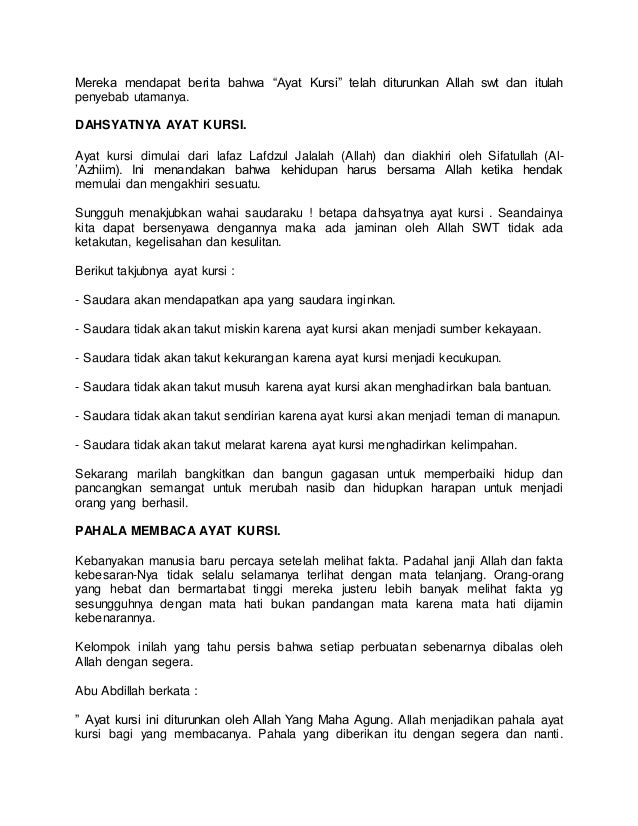 Mereka mendapat berita bahwa “Ayat Kursi” telah diturunkan Allah swt dan itulah penyebab utamanya.

DAHSYATNYA AYAT KURSI.

Ayat kursi dimulai dari lafaz Lafdzul Jalalah (Allah) dan diakhiri oleh Sifatullah (Al-'Azhiim). Ini menandakan bahwa kehidupan harus bersama Allah ketika hendak memulai dan mengakhiri sesuatu.

Sungguh menakjubkan wahai saudaraku ! betapa dahsyatnya ayat kursi . Seandainya kita dapat bersenyawa dengannya maka ada jaminan oleh Allah SWT tidak ada ketakutan, kegelisahan dan kesulitan.

Berikut takjubnya ayat kursi :

- Saudara akan mendapatkan apa yang saudara inginkan.

- Saudara tidak akan takut miskin karena ayat kursi akan menjadi sumber kekayaan.

- Saudara tidak akan takut kekurangan karena ayat kursi menjadi kecukupan.

- Saudara tidak akan takut musuh karena ayat kursi akan menghadirkan bala bantuan.

- Saudara tidak akan takut sendirian karena ayat kursi akan menjadi teman di manapun.

- Saudara tidak akan takut melarat karena ayat kursi menghadirkan kelimpahan.

Sekarang marilah bangkitkan dan bangun gagasan untuk memperbaiki hidup dan pancangkan semangat untuk merubah nasib dan hidupkan harapan untuk menjadi orang yang berhasil.

PAHALA MEMBACA AYAT KURSI.

Kebanyakan manusia baru percaya setelah melihat fakta. Padahal janji Allah dan fakta kebesaran-Nya tidak selalu selamanya terlihat dengan mata telanjang. Orang-orang yang hebat dan bermartabat tinggi mereka justeru lebih banyak melihat fakta yg sesungguhnya dengan mata hati bukan pandangan mata karena mata hati dijamin kebenarannya.

Kelompok inilah yang tahu persis bahwa setiap perbuatan sebenarnya dibalas oleh Allah dengan segera.

Abu Abdillah berkata :

” Ayat kursi ini diturunkan oleh Allah Yang Maha Agung. Allah menjadikan pahala ayat kursi bagi yang membacanya. Pahala yang diberikan itu dengan segera dan nanti.